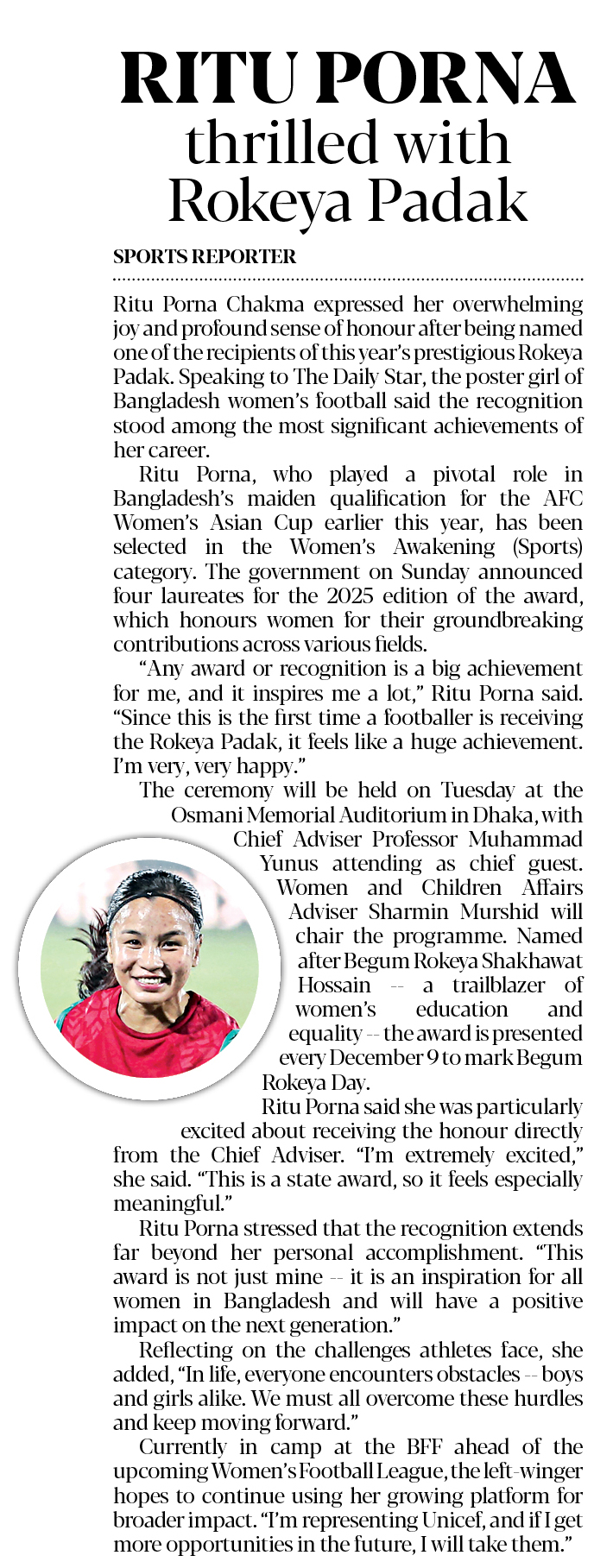 RITU PORNA thrilled with Rokeya Padak

SPORTS REPORTER

Ritu Porna Chakma expressed her overwhelming joy and profound sense of honour after being named one of the recipients of this year's prestigious Rokeya Padak. Speaking to The Daily Star, the poster girl of Bangladesh women's football said the recognition stood among the most significant achievements of her career.

Ritu Porna, who played a pivotal role in Bangladesh's maiden qualification for the AFC Women's Asian Cup earlier this year, has been selected in the Women's Awakening (Sports) category. The government on Sunday announced four laureates for the 2025 edition of the award, which honours women for their groundbreaking contributions across various fields.

"Any award or recognition is a big achievement for me, and it inspires me a lot," Ritu Porna said. "Since this is the first time a footballer is receiving the Rokeya Padak, it feels like a huge achievement. I'm very, very happy."

The ceremony will be held on Tuesday at the Osmani Memorial Auditorium in Dhaka, with Chief Adviser Professor Muhammad Yunus attending as chief guest. Women and Children Affairs Adviser Sharmin Murshid will chair the programme. Named after Begum Rokeya Shakhawat Hossain -- a trailblazer of women's education and equality -- the award is presented every December 9 to mark Begum Rokeya Day.

Ritu Porna said she was particularly excited about receiving the honour directly from the Chief Adviser. "I'm extremely excited," she said. "This is a state award, so it feels especially meaningful."

Ritu Porna stressed that the recognition extends far beyond her personal accomplishment. "This award is not just mine -- it is an inspiration for all women in Bangladesh and will have a positive impact on the next generation."

Reflecting on the challenges athletes face, she added, "In life, everyone encounters obstacles -- boys and girls alike. We must all overcome these hurdles and keep moving forward."

Currently in camp at the BFF ahead of the upcoming Women's Football League, the left-winger hopes to continue using her growing platform for broader impact. "I'm representing Unicef, and if I get more opportunities in the future, I will take them."